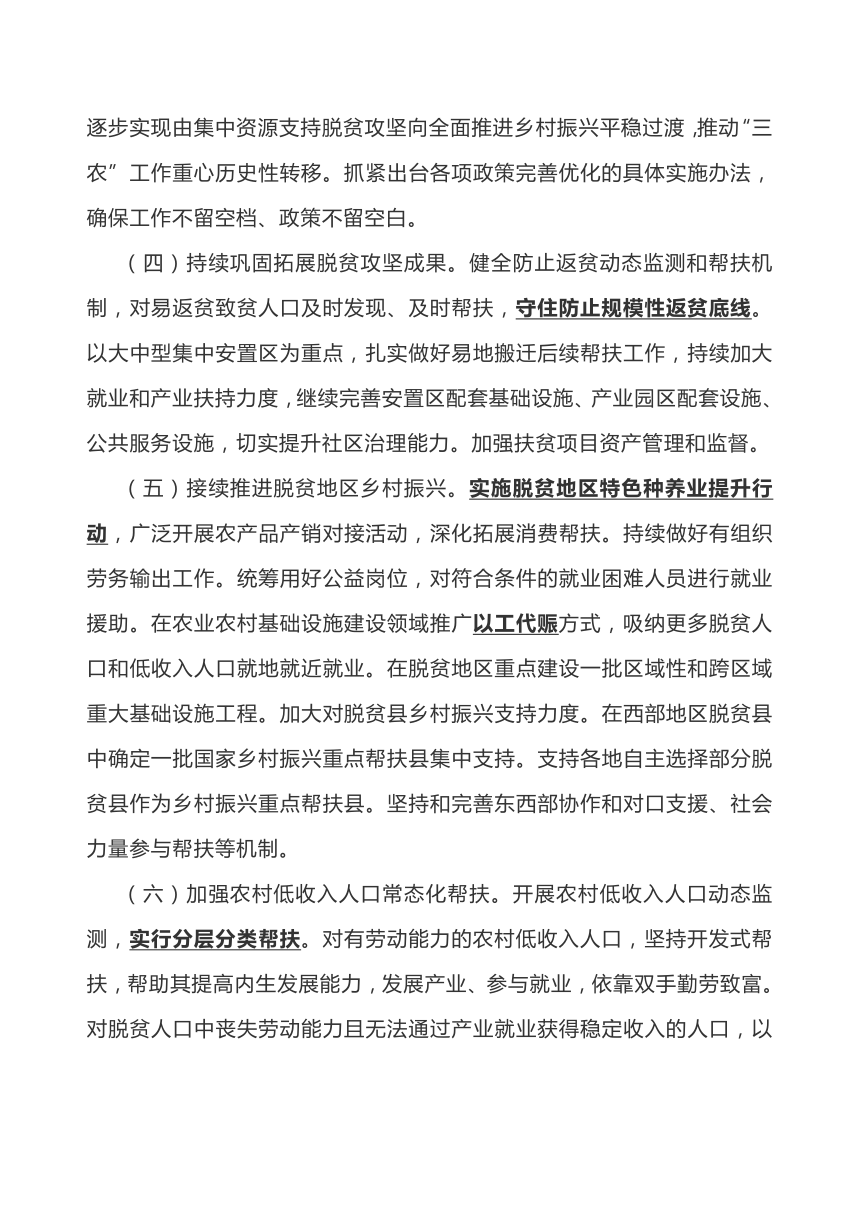 逐步实现由集中资源支持脱贫攻坚向全面推进乡村振兴平稳过渡，推动“三农”工作重心历史性转移。抓紧出台各项政策完善优化的具体实施办法，确保工作不留空档、政策不留空白。

（四）持续巩固拓展脱贫攻坚成果。健全防止返贫动态监测和帮扶机制，对易返贫致贫人口及时发现、及时帮扶，守住防止规模性返贫底线。以大中型集中安置区为重点，扎实做好易地搬迁后续帮扶工作，持续加大就业和产业扶持力度，继续完善安置区配套基础设施、产业园区配套设施、公共服务设施，切实提升社区治理能力。加强扶贫项目资产管理和监督。

（五）接续推进脱贫地区乡村振兴。实施脱贫地区特色种养业提升行动，广泛开展农产品产销对接活动，深化拓展消费帮扶。持续做好有组织劳务输出工作。统筹用好公益岗位，对符合条件的就业困难人员进行就业援助。在农业农村基础设施建设领域推广以工代赈方式，吸纳更多脱贫人口和低收入人口就地就近就业。在脱贫地区重点建设一批区域性和跨区域重大基础设施工程。加大对脱贫县乡村振兴支持力度。在西部地区脱贫县中确定一批国家乡村振兴重点帮扶县集中支持。支持各地自主选择部分脱贫县作为乡村振兴重点帮扶县。坚持和完善东西部协作和对口支援、社会力量参与帮扶等机制。

（六）加强农村低收入人口常态化帮扶。开展农村低收入人口动态监测，实行分层分类帮扶。对有劳动能力的农村低收入人口，坚持开发式帮扶，帮助其提高内生发展能力，发展产业、参与就业，依靠双手勤劳致富。对脱贫人口中丧失劳动能力且无法通过产业就业获得稳定收入的人口，以